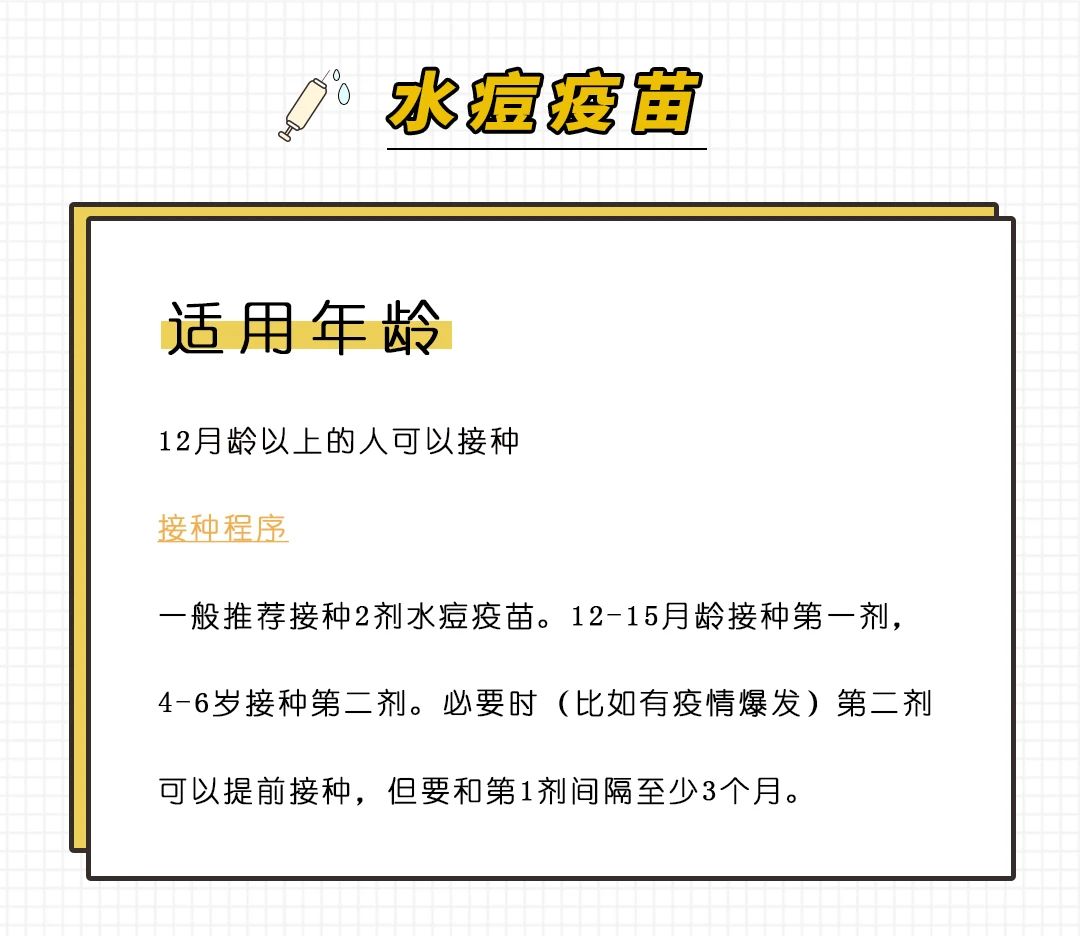 水痘疫苗

适用年龄

12月龄以上的人可以接种

接种程序

一般推荐接种2剂水痘疫苗。12-15月龄接种第一剂，4-6岁接种第二剂。必要时（比如有疫情爆发）第二剂可以提前接种，但要和第1剂间隔至少3个月。